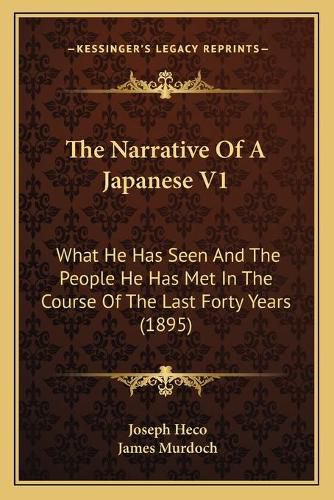 —KESSINGER'S LEGACY REPRINTS—

The Narrative Of A Japanese V1

What He Has Seen And The People He Has Met In The Course Of The Last Forty Years (1895)

Joseph Heco
James Murdoch